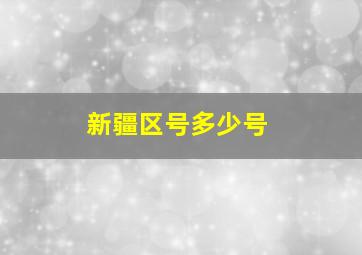 新疆区号多少号